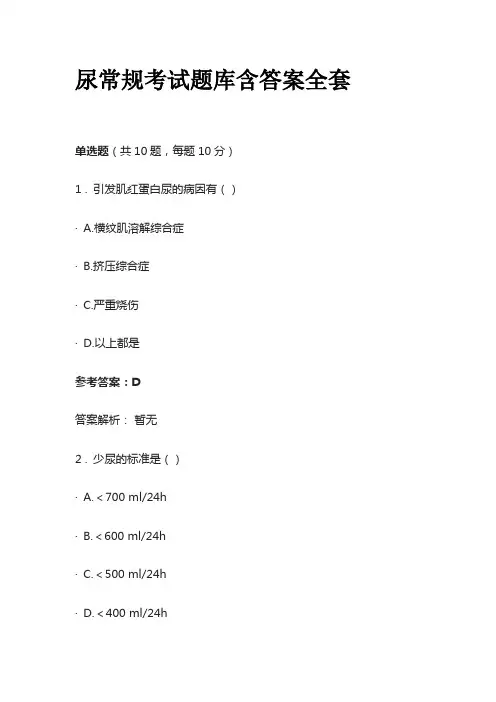 尿常规考试题库含答案全套

单选题（共 10 题，每题 10 分）

1．引发肌红蛋白尿的病因有（ ）

· A.横纹肌溶解综合症

· B.挤压综合症

· C.严重烧伤

· D.以上都是

参考答案：D

答案解析： 暂无

2．少尿的标准是（ ）

· A. < 700 ml/24h

· B. < 600 ml/24h

· C. < 500 ml/24h

· D. < 400 ml/24h